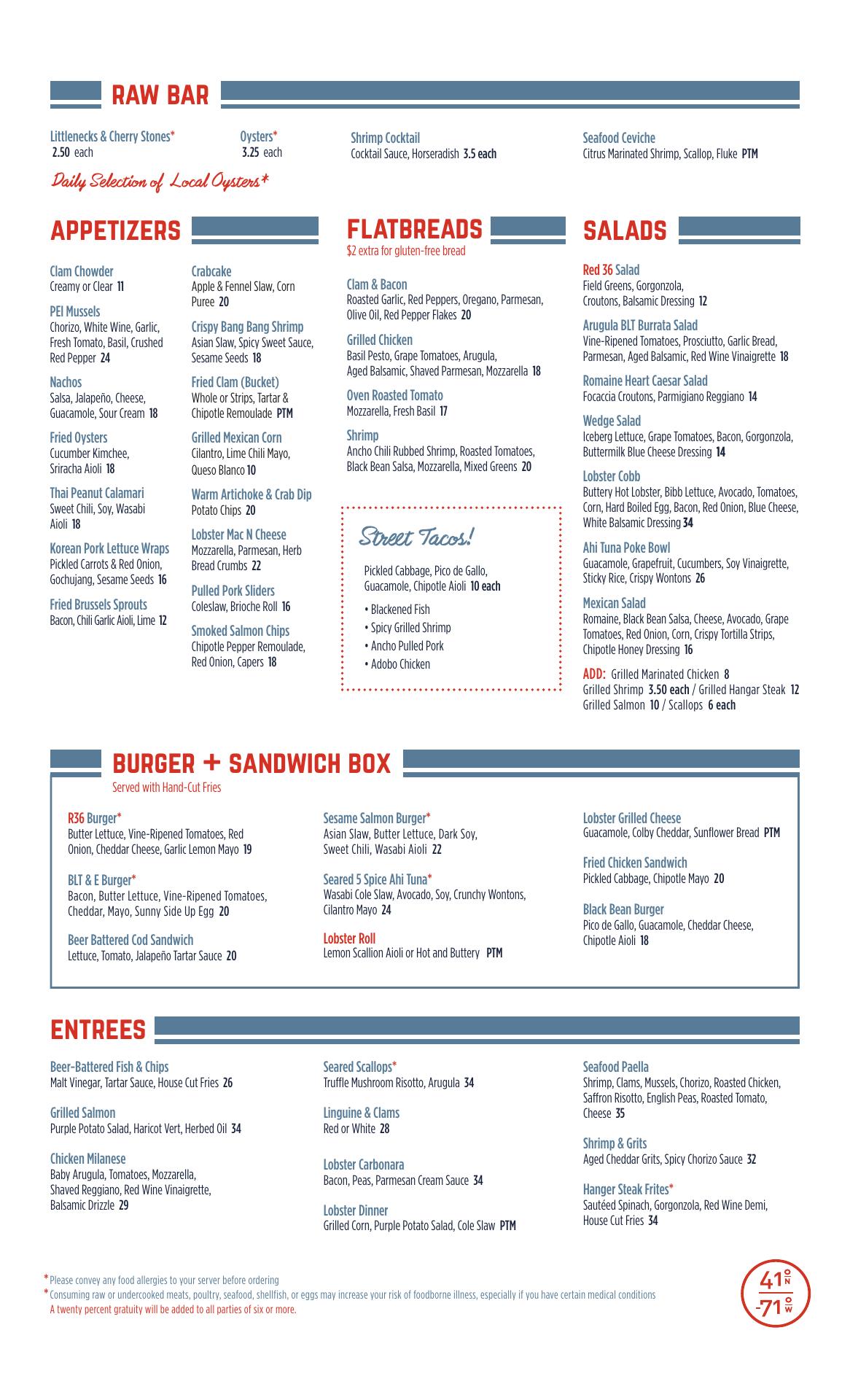 RAW BAR

Littlenecks & Cherry Stones*
2.50 each

Oysters*
3.25 each

Shrimp Cocktail
Cocktail Sauce, Horseradish 3.5 each

Seafood Ceviche
Citrus Marinated Shrimp, Scallop, Fluke PTM

Daily Selection of Local Oysters*

APPETIZERS

Clam Chowder
Creamy or Clear 11

PEI Mussels
Chorizo, White Wine, Garlic, Fresh Tomato, Basil, Crushed Red Pepper 24

Nachos
Salsa, Jalapeño, Cheese, Guacamole, Sour Cream 18

Fried Oysters
Cucumber Kimchee, Sriracha Aioli 18

Thai Peanut Calamari
Sweet Chili, Soy, Wasabi Aioli 18

Korean Pork Lettuce Wraps
Pickled Carrots & Red Onion, Gochujang, Sesame Seeds 16

Fried Brussels Sprouts
Bacon, Chili Garlic Aioli, Lime 12

Crabcake
Apple & Fennel Slaw, Corn Puree 20

Crispy Bang Bang Shrimp
Asian Slaw, Spicy Sweet Sauce, Sesame Seeds 18

Fried Clam (Bucket)
Whole or Strips, Tartar & Chipotle Remoulade PTM

Grilled Mexican Corn
Cilantro, Lime Chili Mayo, Queso Blanco 10

Warm Artichoke & Crab Dip
Potato Chips 20

Lobster Mac N Cheese
Mozzarella, Parmesan, Herb Bread Crumbs 22

Pulled Pork Sliders
Coleslaw, Brioche Roll 16

Smoked Salmon Chips
Chipotle Pepper Remoulade, Red Onion, Capers 18

FLATBREADS
$2 extra for gluten-free bread

Clam & Bacon
Roasted Garlic, Red Peppers, Oregano, Parmesan, Olive Oil, Red Pepper Flakes 20

Grilled Chicken
Basil Pesto, Grape Tomatoes, Arugula, Aged Balsamic, Shaved Parmesan, Mozzarella 18

Oven Roasted Tomato
Mozzarella, Fresh Basil 17

Shrimp
Ancho Chili Rubbed Shrimp, Roasted Tomatoes, Black Bean Salsa, Mozzarella, Mixed Greens 20

Street Tacos!

Pickled Cabbage, Pico de Gallo, Guacamole, Chipotle Aioli 10 each

• Blackened Fish
• Spicy Grilled Shrimp
• Ancho Pulled Pork
• Adobo Chicken

SALADS

Red 36 Salad
Field Greens, Gorgonzola, Croutons, Balsamic Dressing 12

Arugula BLT Burrata Salad
Vine-Ripened Tomatoes, Prosciutto, Garlic Bread, Parmesan, Aged Balsamic, Red Wine Vinaigrette 18

Romaine Heart Caesar Salad
Focaccia Croutons, Parmigiano Reggiano 14

Wedge Salad
Iceberg Lettuce, Grape Tomatoes, Bacon, Gorgonzola, Buttermilk Blue Cheese Dressing 14

Lobster Cobb
Buttery Hot Lobster, Bibb Lettuce, Avocado, Tomatoes, Corn, Hard Boiled Egg, Bacon, Red Onion, Blue Cheese, White Balsamic Dressing 34

Ahi Tuna Poke Bowl
Guacamole, Grapefruit, Cucumbers, Soy Vinaigrette, Sticky Rice, Crispy Wontons 26

Mexican Salad
Romaine, Black Bean Salsa, Cheese, Avocado, Grape Tomatoes, Red Onion, Corn, Crispy Tortilla Strips, Chipotle Honey Dressing 16

ADD: Grilled Marinated Chicken 8
Grilled Shrimp 3.50 each / Grilled Hangar Steak 12
Grilled Salmon 10 / Scallops 6 each

BURGER + SANDWICH BOX
Served with Hand-Cut Fries

R36 Burger*
Butter Lettuce, Vine-Ripened Tomatoes, Red Onion, Cheddar Cheese, Garlic Lemon Mayo 19

BLT & E Burger*
Bacon, Butter Lettuce, Vine-Ripened Tomatoes, Cheddar, Mayo, Sunny Side Up Egg 20

Beer Battered Cod Sandwich
Lettuce, Tomato, Jalapeño Tartar Sauce 20

Sesame Salmon Burger*
Asian Slaw, Butter Lettuce, Dark Soy, Sweet Chili, Wasabi Aioli 22

Seared 5 Spice Ahi Tuna*
Wasabi Cole Slaw, Avocado, Soy, Crunchy Wontons, Cilantro Mayo 24

Lobster Roll
Lemon Scallion Aioli or Hot and Buttery PTM

Lobster Grilled Cheese
Guacamole, Colby Cheddar, Sunflower Bread PTM

Fried Chicken Sandwich
Pickled Cabbage, Chipotle Mayo 20

Black Bean Burger
Pico de Gallo, Guacamole, Cheddar Cheese, Chipotle Aioli 18

ENTREES

Beer-Battered Fish & Chips
Malt Vinegar, Tartar Sauce, House Cut Fries 26

Grilled Salmon
Purple Potato Salad, Haricot Vert, Herbed Oil 34

Chicken Milanese
Baby Arugula, Tomatoes, Mozzarella, Shaved Reggiano, Red Wine Vinaigrette, Balsamic Drizzle 29

Seared Scallops*
Truffle Mushroom Risotto, Arugula 34

Linguine & Clams
Red or White 28

Lobster Carbonara
Bacon, Peas, Parmesan Cream Sauce 34

Lobster Dinner
Grilled Corn, Purple Potato Salad, Cole Slaw PTM

Seafood Paella
Shrimp, Clams, Mussels, Chorizo, Roasted Chicken, Saffron Risotto, English Peas, Roasted Tomato, Cheese 35

Shrimp & Grits
Aged Cheddar Grits, Spicy Chorizo Sauce 32

Hanger Steak Frites*
Sautéed Spinach, Gorgonzola, Red Wine Demi, House Cut Fries 34

*Please convey any food allergies to your server before ordering
*Consuming raw or undercooked meats, poultry, seafood, shellfish, or eggs may increase your risk of foodborne illness, especially if you have certain medical conditions
A twenty percent gratuity will be added to all parties of six or more.

41°N
-71°W